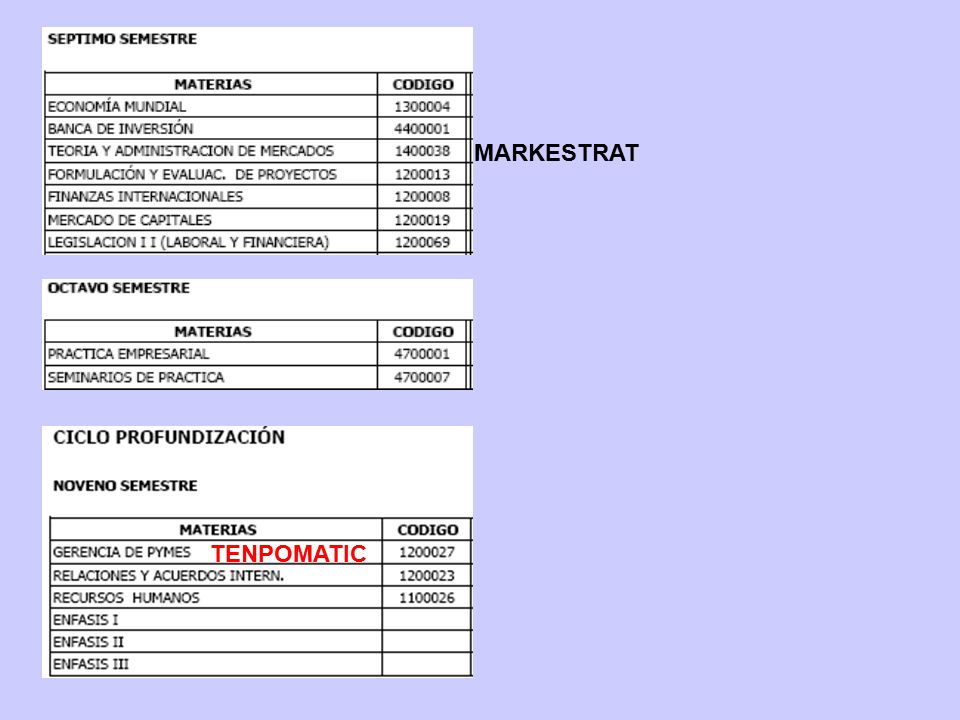 SEPTIMO SEMESTRE

| MATERIAS | CODIGO |
|---|---|
| ECONOMÍA MUNDIAL | 1300004 |
| BANCA DE INVERSIÓN | 4400001 |
| TEORIA Y ADMINISTRACION DE MERCADOS | 1400038 |
| FORMULACIÓN Y EVALUAC. DE PROYECTOS | 1200013 |
| FINANZAS INTERNACIONALES | 1200008 |
| MERCADO DE CAPITALES | 1200019 |
| LEGISLACION I I (LABORAL Y FINANCIERA) | 1200069 |

MARKESTRAT

OCTAVO SEMESTRE

| MATERIAS | CODIGO |
|---|---|
| PRACTICA EMPRESARIAL | 4700001 |
| SEMINARIOS DE PRACTICA | 4700007 |

CICLO PROFUNDIZACIÓN

NOVENO SEMESTRE

| MATERIAS | CODIGO |
|---|---|
| GERENCIA DE PYMES TENPOMATIC | 1200027 |
| RELACIONES Y ACUERDOS INTERN. | 1200023 |
| RECURSOS HUMANOS | 1100026 |
| ENFASIS I | |
| ENFASIS II | |
| ENFASIS III | |